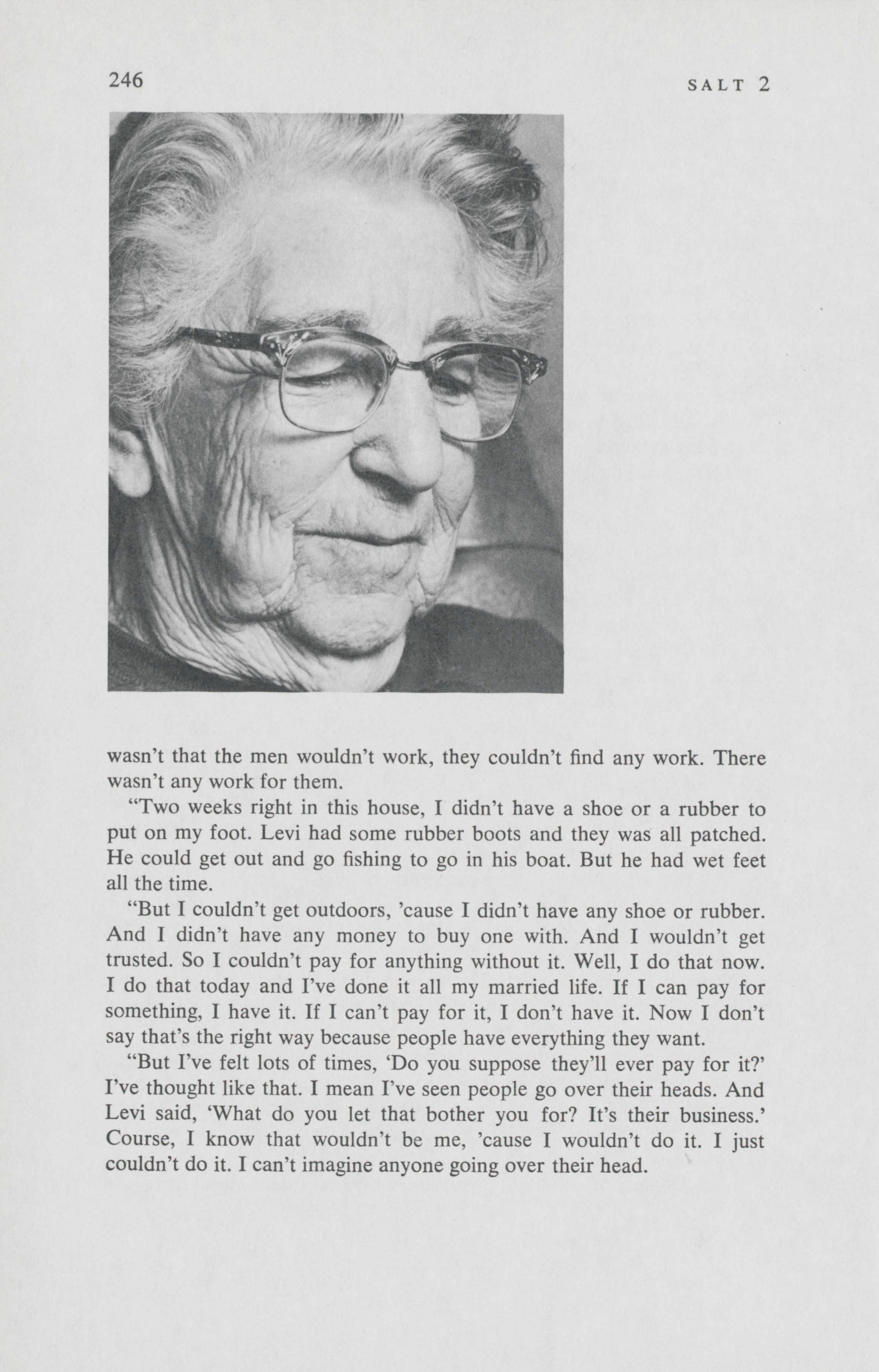 246 SALT 2

wasn't that the men wouldn't work, they couldn't find any work. There wasn't any work for them.

"Two weeks right in this house, I didn't have a shoe or a rubber to put on my foot. Levi had some rubber boots and they was all patched. He could get out and go fishing to go in his boat. But he had wet feet all the time.

"But I couldn't get outdoors, 'cause I didn't have any shoe or rubber. And I didn't have any money to buy one with. And I wouldn't get trusted. So I couldn't pay for anything without it. Well, I do that now. I do that today and I've done it all my married life. If I can pay for something, I have it. If I can't pay for it, I don't have it. Now I don't say that's the right way because people have everything they want.

"But I've felt lots of times, 'Do you suppose they'll ever pay for it?' I've thought like that. I mean I've seen people go over their heads. And Levi said, 'What do you let that bother you for? It's their business.' Course, I know that wouldn't be me, 'cause I wouldn't do it. I just couldn't do it. I can't imagine anyone going over their head.